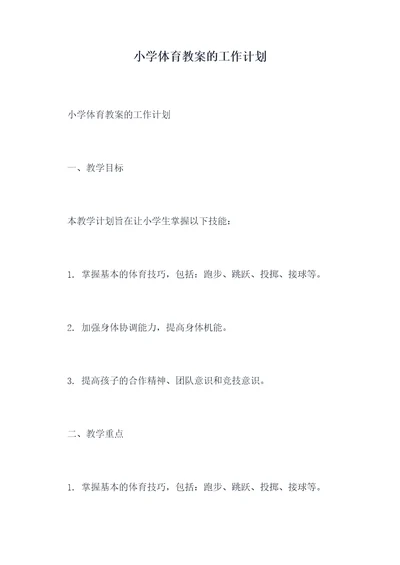 小学体育教案的工作计划

小学体育教案的工作计划

一、教学目标

本教学计划旨在让小学生掌握以下技能：

1. 掌握基本的体育技巧，包括：跑步、跳跃、投掷、接球等。

2. 加强身体协调能力，提高身体机能。

3. 提高孩子的合作精神、团队意识和竞技意识。

二、教学重点

1. 掌握基本的体育技巧，包括：跑步、跳跃、投掷、接球等。